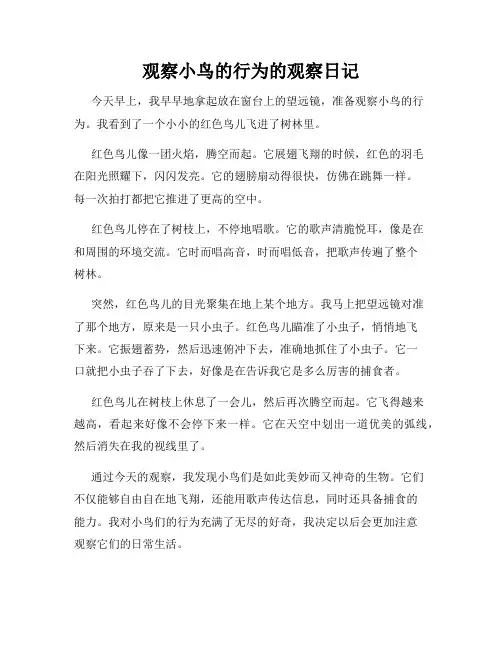 观察小鸟的行为的观察日记

今天早上，我早早地拿起放在窗台上的望远镜，准备观察小鸟的行为。我看到了一个小小的红色鸟儿飞进了树林里。

红色鸟儿像一团火焰，腾空而起。它展翅飞翔的时候，红色的羽毛在阳光照耀下，闪闪发亮。它的翅膀扇动得很快，仿佛在跳舞一样。每一次拍打都把它推进了更高的空中。

红色鸟儿停在了树枝上，不停地唱歌。它的歌声清脆悦耳，像是在和周围的环境交流。它时而唱高音，时而唱低音，把歌声传遍了整个树林。

突然，红色鸟儿的目光聚集在地上某个地方。我马上把望远镜对准了那个地方，原来是一只小虫子。红色鸟儿瞄准了小虫子，悄悄地飞下来。它振翅蓄势，然后迅速俯冲下去，准确地抓住了小虫子。它一口就把小虫子吞了下去，好像是在告诉我它是多么厉害的捕食者。

红色鸟儿在树枝上休息了一会儿，然后再次腾空而起。它飞得越来越高，看起来好像不会停下来一样。它在天空中划出一道优美的弧线，然后消失在我的视线里了。

通过今天的观察，我发现小鸟们是如此美妙而又神奇的生物。它们不仅能够自由自在地飞翔，还能用歌声传达信息，同时还具备捕食的能力。我对小鸟们的行为充满了无尽的好奇，我决定以后会更加注意观察它们的日常生活。